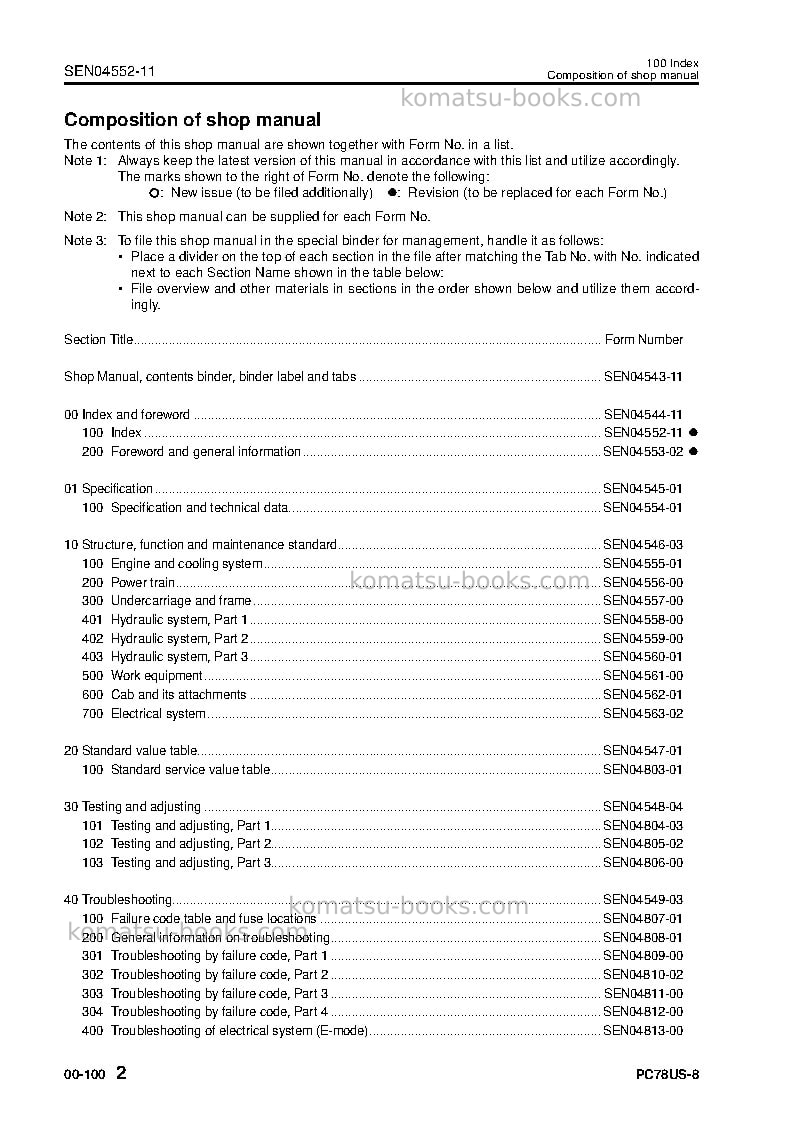 SEN04552-11

100 Index
Composition of shop manual

Composition of shop manual

The contents of this shop manual are shown together with Form No. in a list.

Note 1: Always keep the latest version of this manual in accordance with this list and utilize accordingly. The marks shown to the right of Form No. denote the following:
○: New issue (to be filed additionally) ●: Revision (to be replaced for each Form No.)

Note 2: This shop manual can be supplied for each Form No.

Note 3: To file this shop manual in the special binder for management, handle it as follows:
• Place a divider on the top of each section in the file after matching the Tab No. with No. indicated next to each Section Name shown in the table below:
• File overview and other materials in sections in the order shown below and utilize them accordingly.

Section Title Form Number

Shop Manual, contents binder, binder label and tabs SEN04543-11

00 Index and foreword SEN04544-11
100 Index SEN04552-11 ●
200 Foreword and general information SEN04553-02 ●

01 Specification SEN04545-01
100 Specification and technical data SEN04554-01

10 Structure, function and maintenance standard SEN04546-03
100 Engine and cooling system SEN04555-01
200 Power train SEN04556-00
300 Undercarriage and frame SEN04557-00
401 Hydraulic system, Part 1 SEN04558-00
402 Hydraulic system, Part 2 SEN04559-00
403 Hydraulic system, Part 3 SEN04560-01
500 Work equipment SEN04561-00
600 Cab and its attachments SEN04562-01
700 Electrical system SEN04563-02

20 Standard value table SEN04547-01
100 Standard service value table SEN04803-01

30 Testing and adjusting SEN04548-04
101 Testing and adjusting, Part 1 SEN04804-03
102 Testing and adjusting, Part 2 SEN04805-02
103 Testing and adjusting, Part 3 SEN04806-00

40 Troubleshooting SEN04549-03
100 Failure code table and fuse locations SEN04807-01
200 General information on troubleshooting SEN04808-01
301 Troubleshooting by failure code, Part 1 SEN04809-00
302 Troubleshooting by failure code, Part 2 SEN04810-02
303 Troubleshooting by failure code, Part 3 SEN04811-00
304 Troubleshooting by failure code, Part 4 SEN04812-00
400 Troubleshooting of electrical system (E-mode) SEN04813-00

00-100 2

PC78US-8

komatsu-books.com